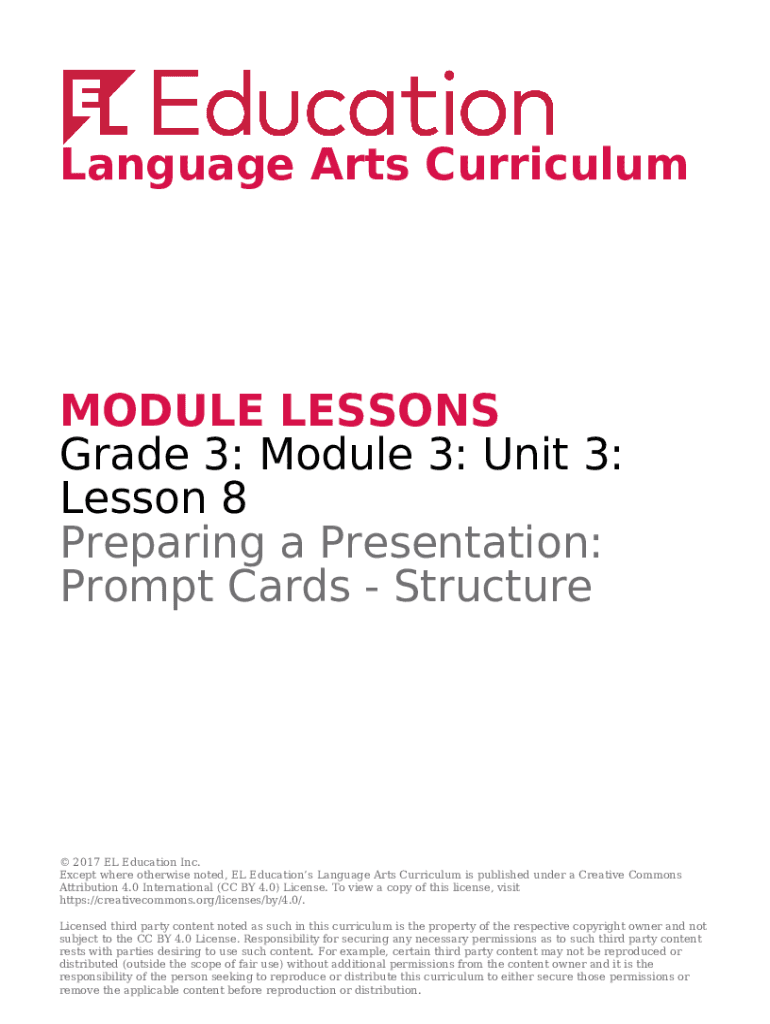 EL Education
Language Arts Curriculum

MODULE LESSONS
Grade 3: Module 3: Unit 3: Lesson 8
Preparing a Presentation: Prompt Cards - Structure

© 2017 EL Education Inc.
Except where otherwise noted, EL Education's Language Arts Curriculum is published under a Creative Commons Attribution 4.0 International (CC BY 4.0) License. To view a copy of this license, visit https://creativecommons.org/licenses/by/4.0/.

Licensed third party content noted as such in this curriculum is the property of the respective copyright owner and not subject to the CC BY 4.0 License. Responsibility for securing any necessary permissions as to such third party content rests with parties desiring to use such content. For example, certain third party content may not be reproduced or distributed (outside the scope of fair use) without additional permissions from the content owner and it is the responsibility of the person seeking to reproduce or distribute this curriculum to either secure those permissions or remove the applicable content before reproduction or distribution.